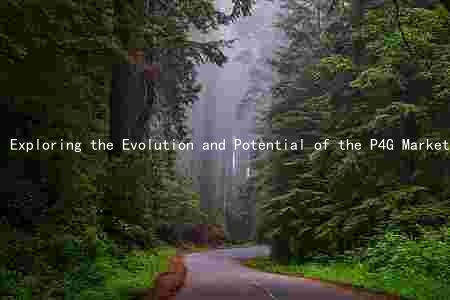 Exploring the Evolution and Potential of the P4G Market